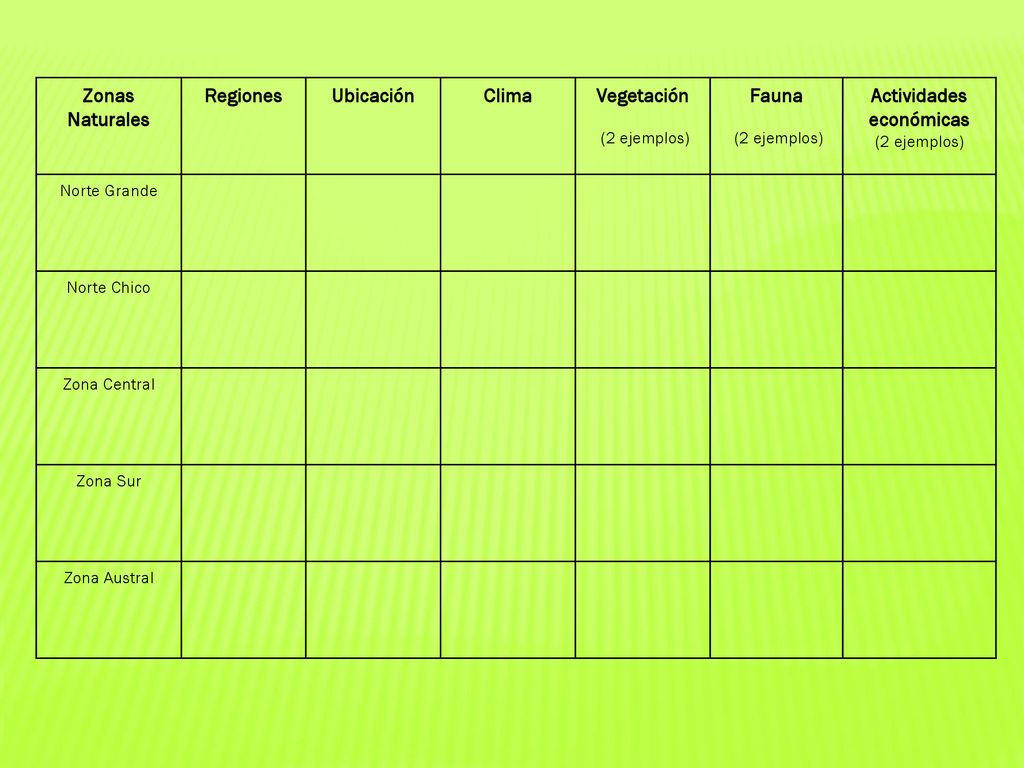 | Zonas Naturales | Regiones | Ubicación | Clima | Vegetación (2 ejemplos) | Fauna (2 ejemplos) | Actividades económicas (2 ejemplos) |
|---|---|---|---|---|---|---|
| Norte Grande | | | | | | |
| Norte Chico | | | | | | |
| Zona Central | | | | | | |
| Zona Sur | | | | | | |
| Zona Austral | | | | | | |